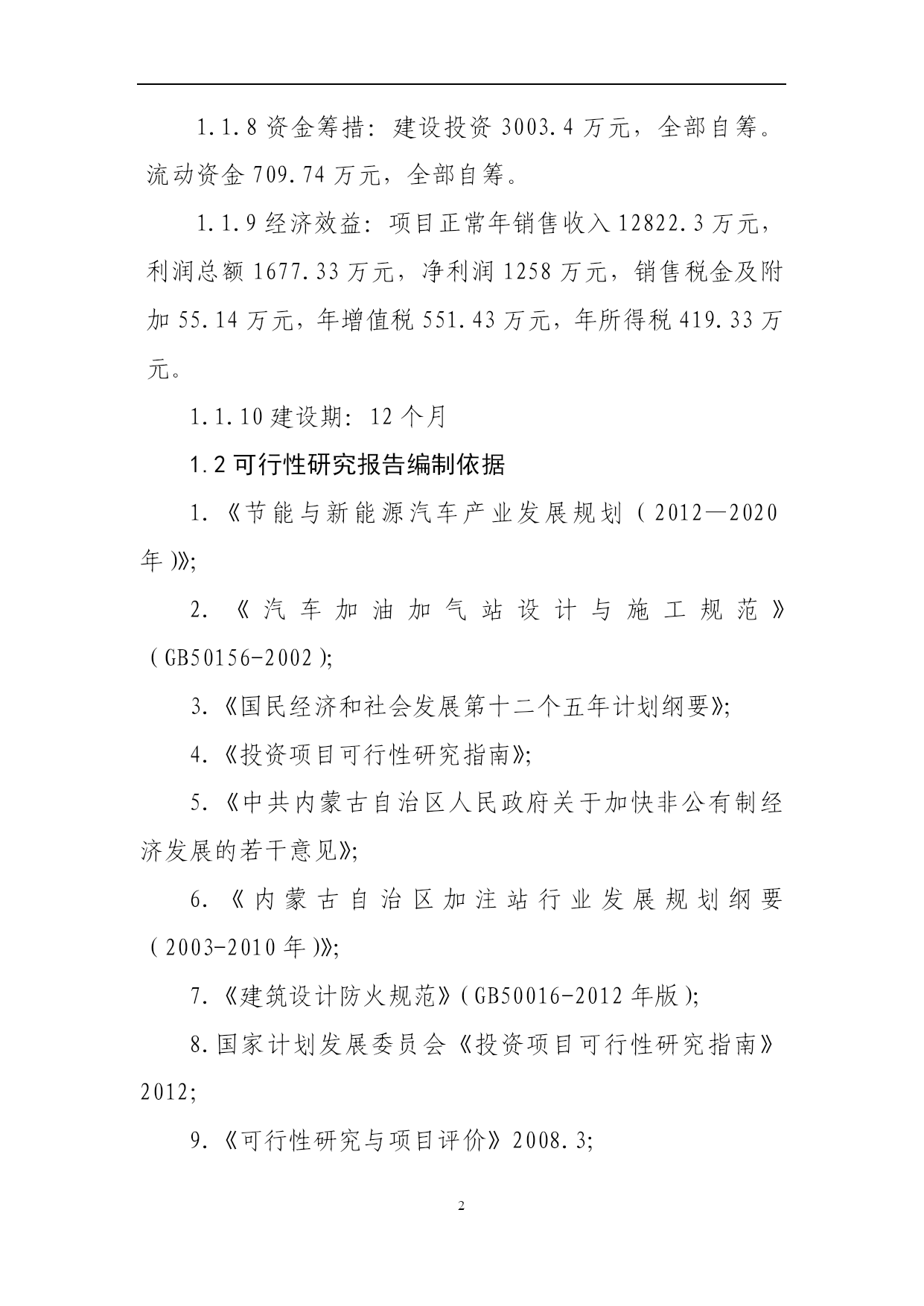 1.1.8 资金筹措：建设投资 3003.4 万元，全部自筹。流动资金 709.74 万元，全部自筹。

1.1.9 经济效益：项目正常年销售收入 12822.3 万元，利润总额 1677.33 万元，净利润 1258 万元，销售税金及附加 55.14 万元，年增值税 551.43 万元，年所得税 419.33 万元。

1.1.10 建设期：12 个月

1.2 可行性研究报告编制依据

1.《节能与新能源汽车产业发展规划（2012—2020 年）》;

2.《汽车加油加气站设计与施工规范》（GB50156-2002）;

3.《国民经济和社会发展第十二个五年计划纲要》;

4.《投资项目可行性研究指南》;

5.《中共内蒙古自治区人民政府关于加快非公有制经济发展的若干意见》;

6.《内蒙古自治区加注站行业发展规划纲要（2003-2010 年）》;

7.《建筑设计防火规范》（GB50016-2012 年版）;

8.国家计划发展委员会《投资项目可行性研究指南》2012;

9.《可行性研究与项目评价》2008.3;

2